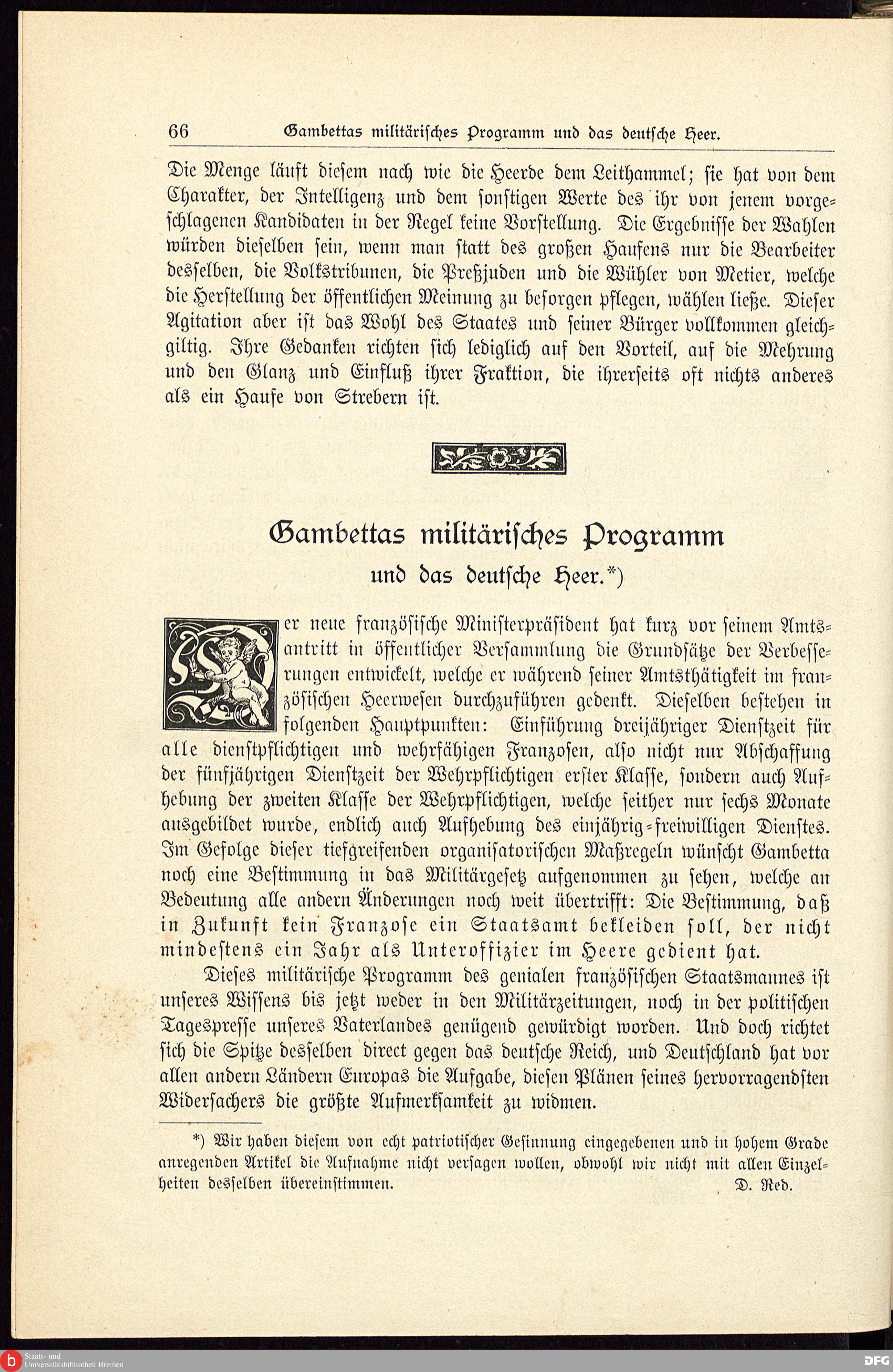 66 Gambettas militärisches Programm und das deutsche Heer.

Die Menge läuft diesem nach wie die Heerde dem Leithammel; sie hat von dem Charakter, der Intelligenz und dem sonstigen Werte des ihr von jenem vorgeschlagenen Kandidaten in der Regel keine Vorstellung. Die Ergebnisse der Wahlen würden dieselben sein, wenn man statt des großen Haufens nur die Bearbeiter desselben, die Volkstribunen, die Preßjuden und die Wühler von Metier, welche die Herstellung der öffentlichen Meinung zu besorgen pflegen, wählen ließe. Dieser Agitation aber ist das Wohl des Staates und seiner Bürger vollkommen gleichgiltig. Ihre Gedanken richten sich lediglich auf den Vorteil, auf die Mehrung und den Glanz und Einfluß ihrer Fraktion, die ihrerseits oft nichts anderes als ein Haufe von Strebern ist.

Gambettas militärisches Programm
und das deutsche Heer.*)

Der neue französische Ministerpräsident hat kurz vor seinem Amtsantritt in öffentlicher Versammlung die Grundsätze der Verbesserungen entwickelt, welche er während seiner Amtsthätigkeit im französischen Heerwesen durchzuführen gedenkt. Dieselben bestehen in folgenden Hauptpunkten: Einführung dreijähriger Dienstzeit für alle dienstpflichtigen und wehrfähigen Franzosen, also nicht nur Abschaffung der fünfjährigen Dienstzeit der Wehrpflichtigen erster Klasse, sondern auch Aufhebung der zweiten Klasse der Wehrpflichtigen, welche seither nur sechs Monate ausgebildet wurde, endlich auch Aufhebung des einjährig-freiwilligen Dienstes. Im Gefolge dieser tiefgreifenden organisatorischen Maßregeln wünscht Gambetta noch eine Bestimmung in das Militärgesetz aufgenommen zu sehen, welche an Bedeutung alle andern Änderungen noch weit übertrifft: Die Bestimmung, daß in Zukunft kein Franzose ein Staatsamt bekleiden soll, der nicht mindestens ein Jahr als Unteroffizier im Heere gedient hat.

Dieses militärische Programm des genialen französischen Staatsmannes ist unseres Wissens bis jetzt weder in den Militärzeitungen, noch in der politischen Tagespresse unseres Vaterlandes genügend gewürdigt worden. Und doch richtet sich die Spitze desselben direct gegen das deutsche Reich, und Deutschland hat vor allen andern Ländern Europas die Aufgabe, diesen Plänen seines hervorragendsten Widersachers die größte Aufmerksamkeit zu widmen.

*) Wir haben diesem von echt patriotischer Gesinnung eingegebenen und in hohem Grade anregenden Artikel die Aufnahme nicht versagen wollen, obwohl wir nicht mit allen Einzelheiten desselben übereinstimmen. D. Red.

Staats- und Universitätsbibliothek Bremen
DFG